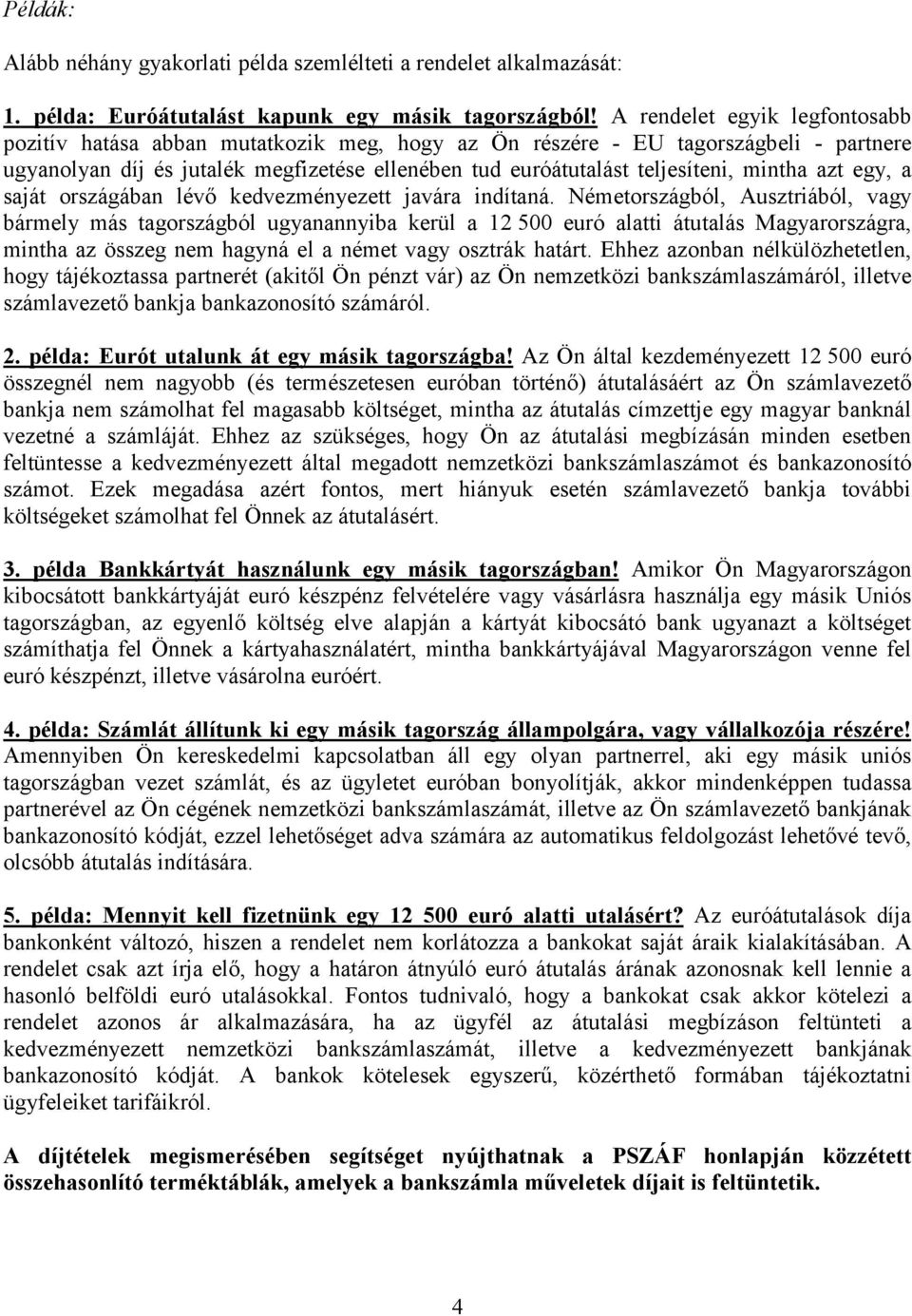 Példák:

Alább néhány gyakorlati példa szemlélteti a rendelet alkalmazását:

1. példa: Euróátutalást kapunk egy másik tagországból! A rendelet egyik legfontosabb pozitív hatása abban mutatkozik meg, hogy az Ön részére - EU tagországbeli - partnere ugyanolyan díj és jutalék megfizetése ellenében tud euróátutalást teljesíteni, mintha azt egy, a saját országában lévő kedvezményezett javára indítaná. Németországból, Ausztriából, vagy bármely más tagországból ugyanannyiba kerül a 12 500 euró alatti átutalás Magyarországra, mintha az összeg nem hagyná el a német vagy osztrák határt. Ehhez azonban nélkülözhetetlen, hogy tájékoztassa partnerét (akitől Ön pénzt vár) az Ön nemzetközi bankszámlaszámáról, illetve számlavezető bankja bankazonosító számáról.

2. példa: Eurót utalunk át egy másik tagországba! Az Ön által kezdeményezett 12 500 euró összegnél nem nagyobb (és természetesen euróban történő) átutalásáért az Ön számlavezető bankja nem számolhat fel magasabb költséget, mintha az átutalás címzettje egy magyar banknál vezetné a számláját. Ehhez az szükséges, hogy Ön az átutalási megbízásán minden esetben feltüntesse a kedvezményezett által megadott nemzetközi bankszámlaszámot és bankazonosító számot. Ezek megadása azért fontos, mert hiányuk esetén számlavezető bankja további költségeket számolhat fel Önnek az átutalásért.

3. példa Bankkártyát használunk egy másik tagországban! Amikor Ön Magyarországon kibocsátott bankkártyáját euró készpénz felvételére vagy vásárlásra használja egy másik Uniós tagországban, az egyenlő költség elve alapján a kártyát kibocsátó bank ugyanazt a költséget számíthatja fel Önnek a kártyahasználatért, mintha bankkártyájával Magyarországon venne fel euró készpénzt, illetve vásárolna euróért.

4. példa: Számlát állítunk ki egy másik tagország állampolgára, vagy vállalkozója részére! Amennyiben Ön kereskedelmi kapcsolatban áll egy olyan partnerrel, aki egy másik uniós tagországban vezet számlát, és az ügyletet euróban bonyolítják, akkor mindenképpen tudassa partnerével az Ön cégének nemzetközi bankszámlaszámát, illetve az Ön számlavezető bankjának bankazonosító kódját, ezzel lehetőséget adva számára az automatikus feldolgozást lehetővé tevő, olcsóbb átutalás indítására.

5. példa: Mennyit kell fizetnünk egy 12 500 euró alatti utalásért? Az euróátutalások díja bankonként változó, hiszen a rendelet nem korlátozza a bankokat saját áraik kialakításában. A rendelet csak azt írja elő, hogy a határon átnyúló euró átutalás árának azonosnak kell lennie a hasonló belföldi euró utalásokkal. Fontos tudnivaló, hogy a bankokat csak akkor kötelezi a rendelet azonos ár alkalmazására, ha az ügyfél az átutalási megbízáson feltünteti a kedvezményezett nemzetközi bankszámlaszámát, illetve a kedvezményezett bankjának bankazonosító kódját. A bankok kötelesek egyszerű, közérthető formában tájékoztatni ügyfeleiket tarifáikról.

A díjtételek megismerésében segítséget nyújthatnak a PSZÁF honlapján közzétett összehasonlító terméktáblák, amelyek a bankszámla műveletek díjait is feltüntetik.

4